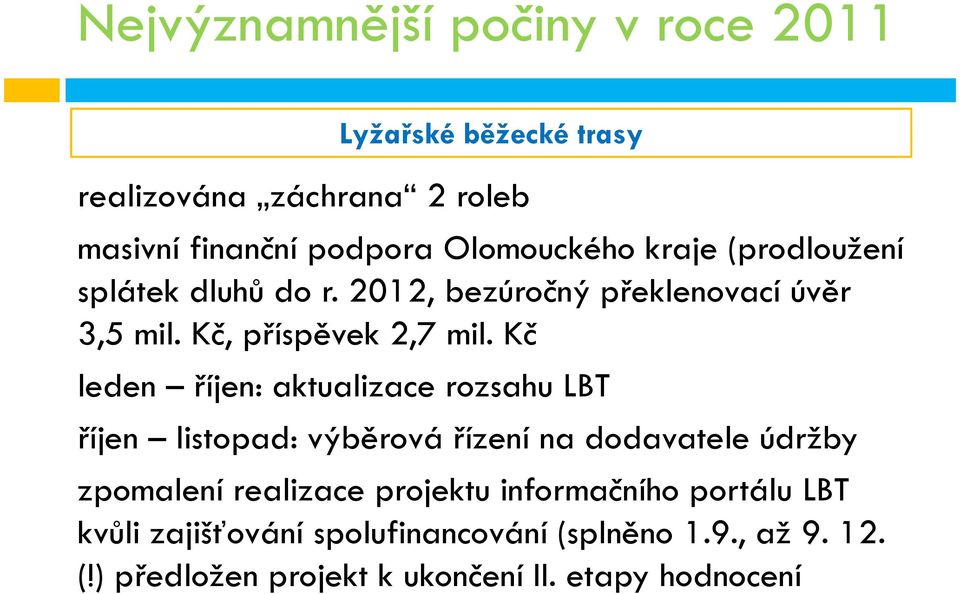 Nejvýznamnější počiny v roce 2011

Lyžařské běžecké trasy

realizována „záchrana“ 2 roleb

masivní finanční podpora Olomouckého kraje (prodloužení splátek dluhů do r. 2012, bezúročný překlenovací úvěr 3,5 mil. Kč, příspěvek 2,7 mil. Kč

leden – říjen: aktualizace rozsahu LBT

říjen – listopad: výběrová řízení na dodavatele údržby

zpomalení realizace projektu informačního portálu LBT kvůli zajišťování spolufinancování (splněno 1.9., až 9. 12. (!) předložen projekt k ukončení II. etapy hodnocení